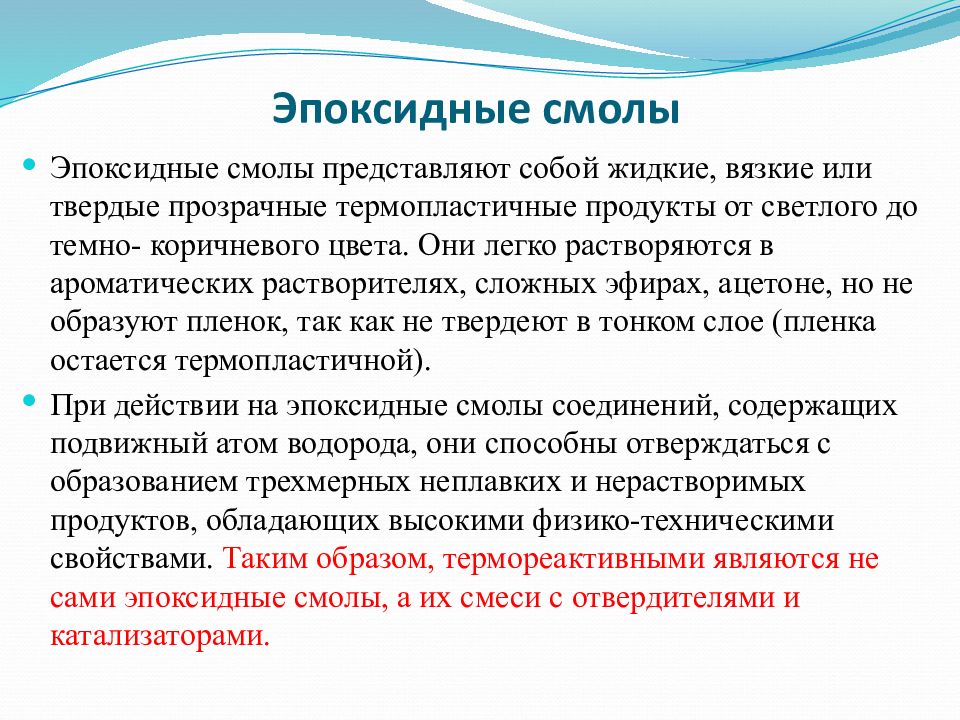 Эпоксидные смолы

Эпоксидные смолы представляют собой жидкие, вязкие или твердые прозрачные термопластичные продукты от светлого до темно- коричневого цвета. Они легко растворяются в ароматических растворителях, сложных эфирах, ацетоне, но не образуют пленок, так как не твердеют в тонком слое (пленка остается термопластичной).

При действии на эпоксидные смолы соединений, содержащих подвижный атом водорода, они способны отверждаться с образованием трехмерных неплавких и нерастворимых продуктов, обладающих высокими физико-техническими свойствами. Таким образом, термореактивными являются не сами эпоксидные смолы, а их смеси с отвердителями и катализаторами.